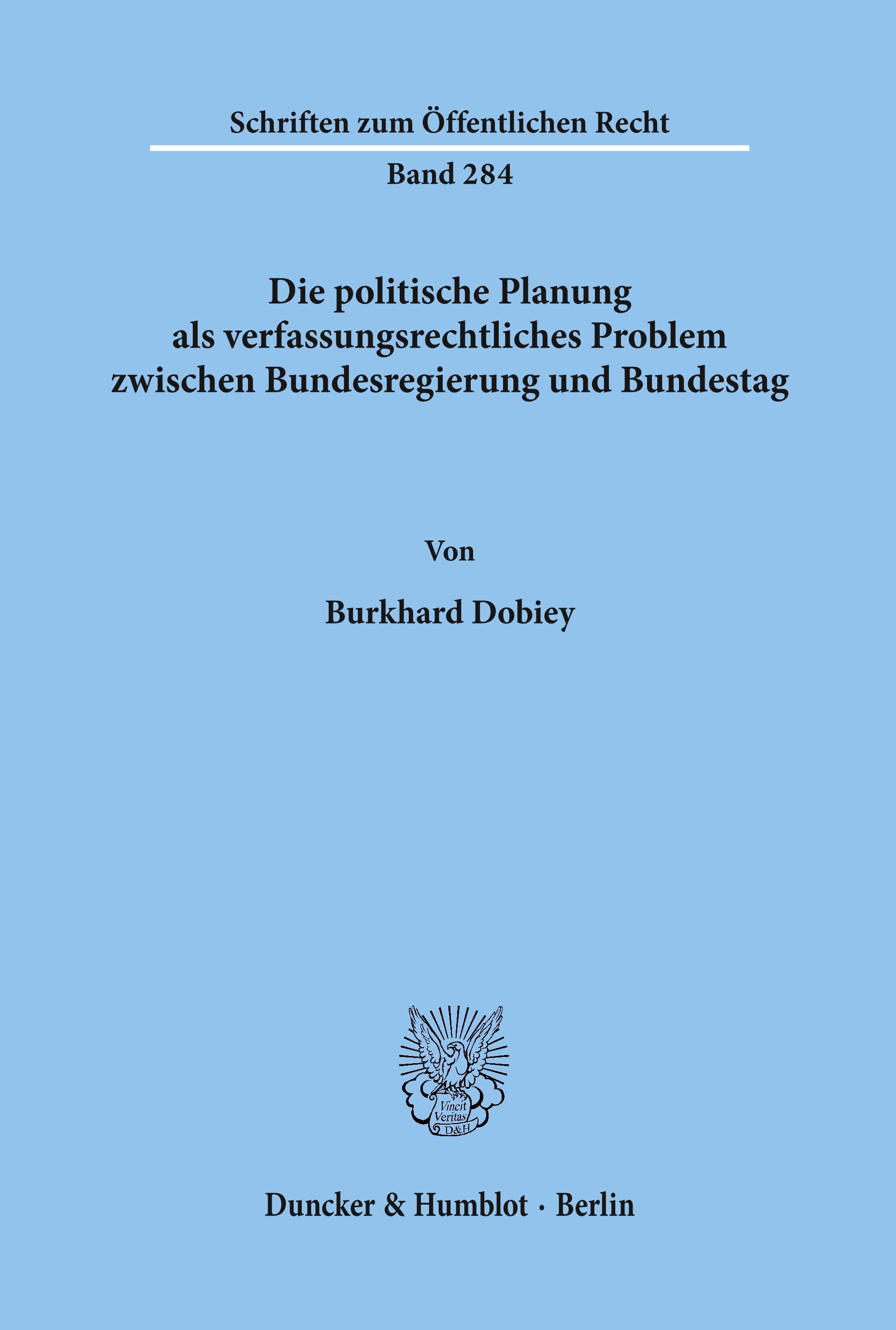 Schriften zum Öffentlichen Recht

Band 284

Die politische Planung als verfassungsrechtliches Problem zwischen Bundesregierung und Bundestag

Von

Burkhard Dobiey

Vincit Veritas D&H

Duncker & Humblot · Berlin